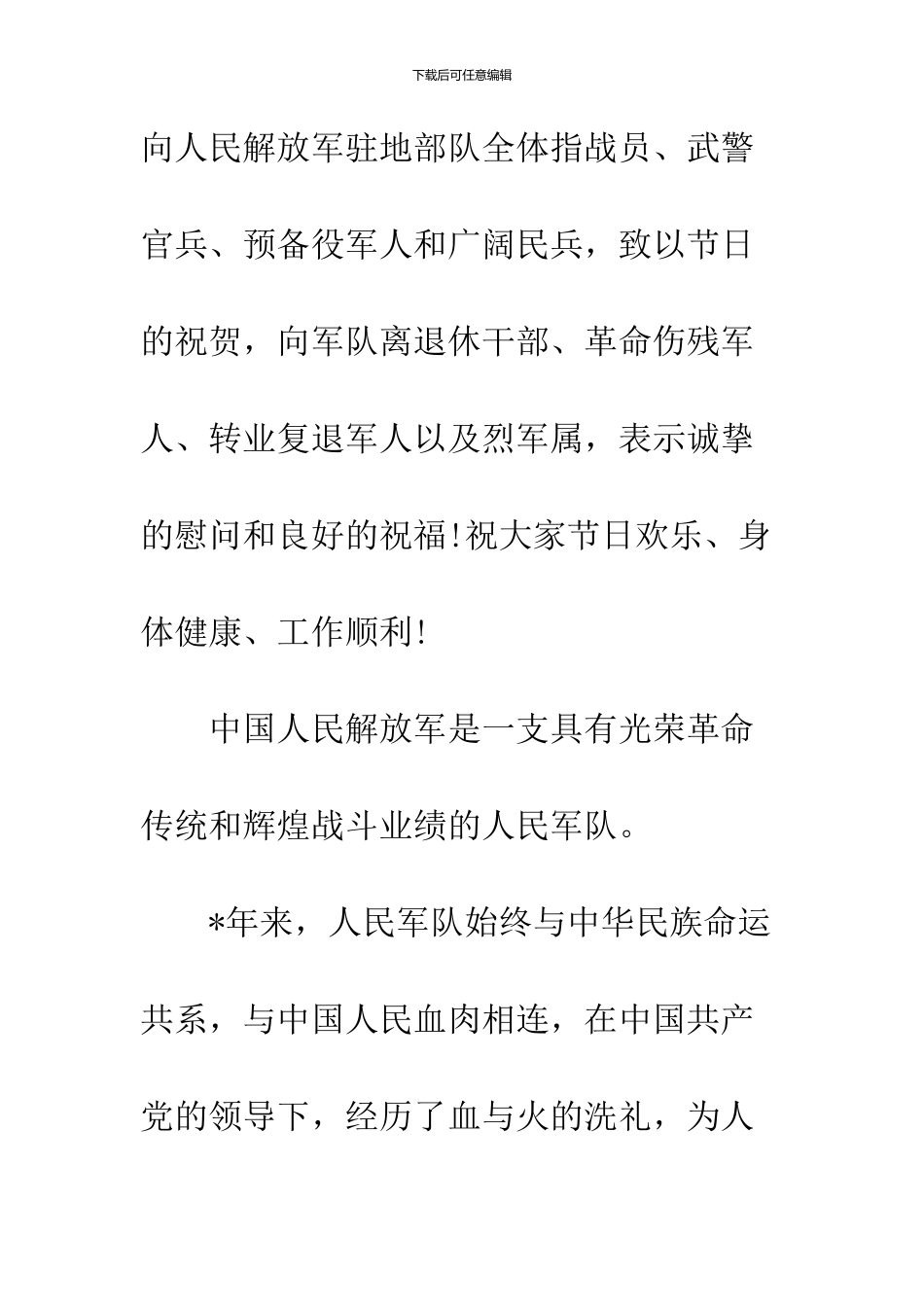 下载后可任意编辑

向人民解放军驻地部队全体指战员、武警官兵、预备役军人和广阔民兵，致以节日的祝贺，向军队离退休干部、革命伤残军人、转业复退军人以及烈军属，表示诚挚的慰问和良好的祝福!祝大家节日欢乐、身体健康、工作顺利!

中国人民解放军是一支具有光荣革命传统和辉煌战斗业绩的人民军队。

*年来，人民军队始终与中华民族命运共系，与中国人民血肉相连，在中国共产党的领导下，经历了血与火的洗礼，为人